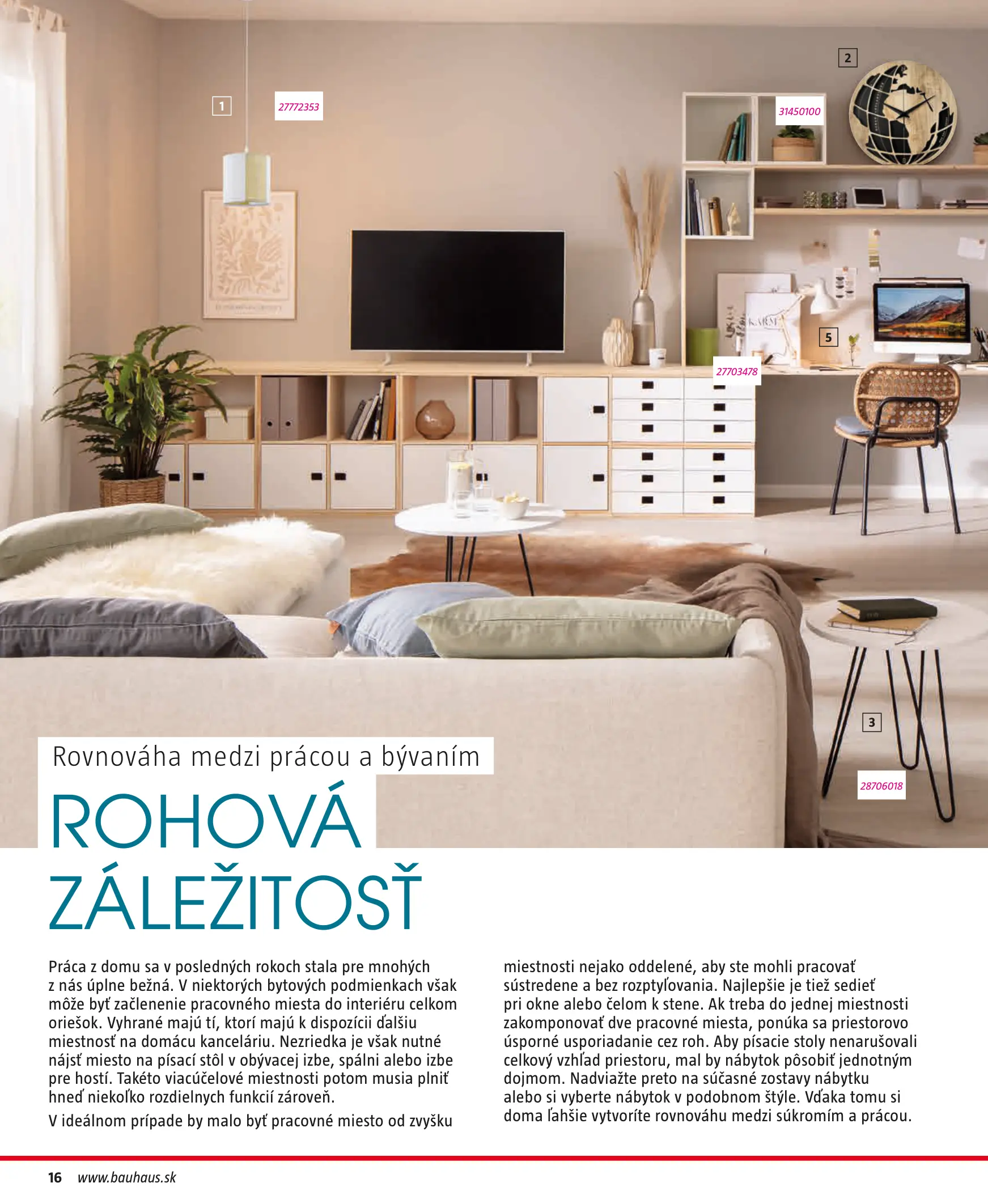 1

27772353

2

31450100

5

27703478

3

28706018

Rovnováha medzi prácou a bývaním

ROHOVÁ ZÁLEŽITOSŤ

Práca z domu sa v posledných rokoch stala pre mnohých z nás úplne bežná. V niektorých bytových podmienkach však môže byť začlenenie pracovného miesta do interiéru celkom oriešok. Vyhrané majú tí, ktorí majú k dispozícii ďalšiu miestnosť na domácu kanceláriu. Nezriedka je však nutné nájsť miesto na písací stôl v obývacej izbe, spálni alebo izbe pre hostí. Takéto viacúčelové miestnosti potom musia plniť hneď niekoľko rozdielnych funkcií zároveň.

V ideálnom prípade by malo byť pracovné miesto od zvyšku miestnosti nejako oddelené, aby ste mohli pracovať sústredene a bez rozptyľovania. Najlepšie je tiež sedieť pri okne alebo čelom k stene. Ak treba do jednej miestnosti zakomponovať dve pracovné miesta, ponúka sa priestorovo úsporné usporiadanie cez roh. Aby písacie stoly nenarušovali celkový vzhľad priestoru, mal by nábytok pôsobiť jednotným dojmom. Nadviažte preto na súčasné zostavy nábytku alebo si vyberte nábytok v podobnom štýle. Vďaka tomu si doma ľahšie vytvoríte rovnováhu medzi súkromím a prácou.

16 www.bauhaus.sk